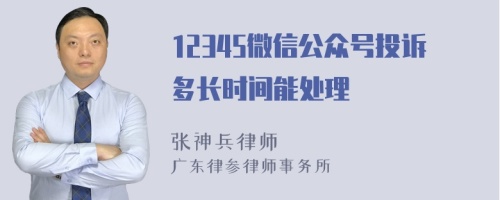 12345微信公众号投诉多长时间能处理

张神兵律师
广东律参律师事务所